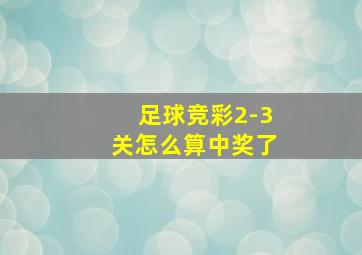 足球竞彩2-3关怎么算中奖了